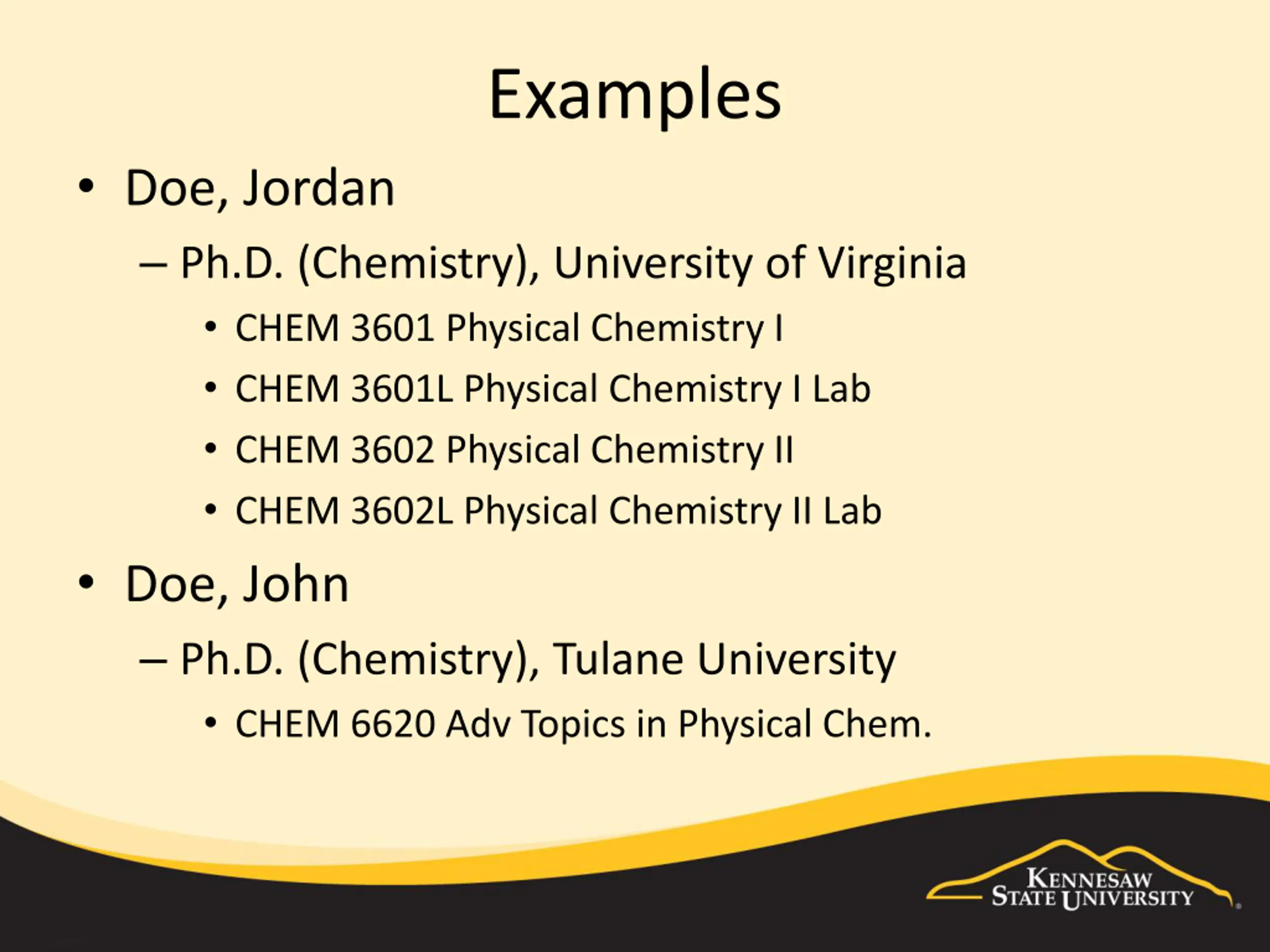 Examples

• Doe, Jordan
  – Ph.D. (Chemistry), University of Virginia
    • CHEM 3601 Physical Chemistry I
    • CHEM 3601L Physical Chemistry I Lab
    • CHEM 3602 Physical Chemistry II
    • CHEM 3602L Physical Chemistry II Lab
• Doe, John
  – Ph.D. (Chemistry), Tulane University
    • CHEM 6620 Adv Topics in Physical Chem.

KENNESAW STATE UNIVERSITY